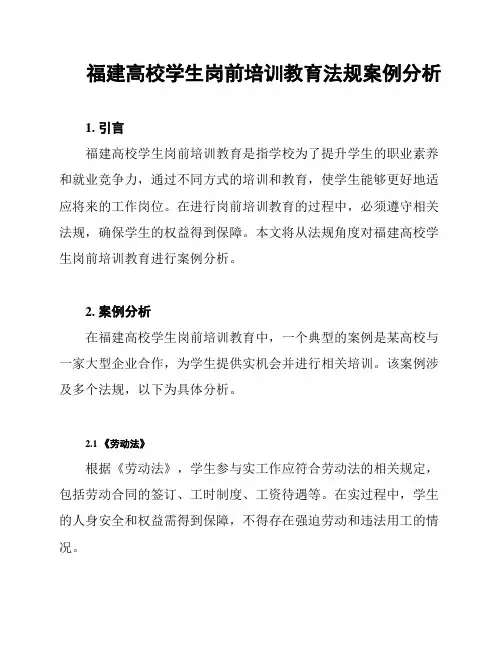 福建高校学生岗前培训教育法规案例分析

1. 引言

福建高校学生岗前培训教育是指学校为了提升学生的职业素养和就业竞争力，通过不同方式的培训和教育，使学生能够更好地适应将来的工作岗位。在进行岗前培训教育的过程中，必须遵守相关法规，确保学生的权益得到保障。本文将从法规角度对福建高校学生岗前培训教育进行案例分析。

2. 案例分析

在福建高校学生岗前培训教育中，一个典型的案例是某高校与一家大型企业合作，为学生提供实机会并进行相关培训。该案例涉及多个法规，以下为具体分析。

2.1 《劳动法》

根据《劳动法》，学生参与实工作应符合劳动法的相关规定，包括劳动合同的签订、工时制度、工资待遇等。在实过程中，学生的人身安全和权益需得到保障，不得存在强迫劳动和违法用工的情况。